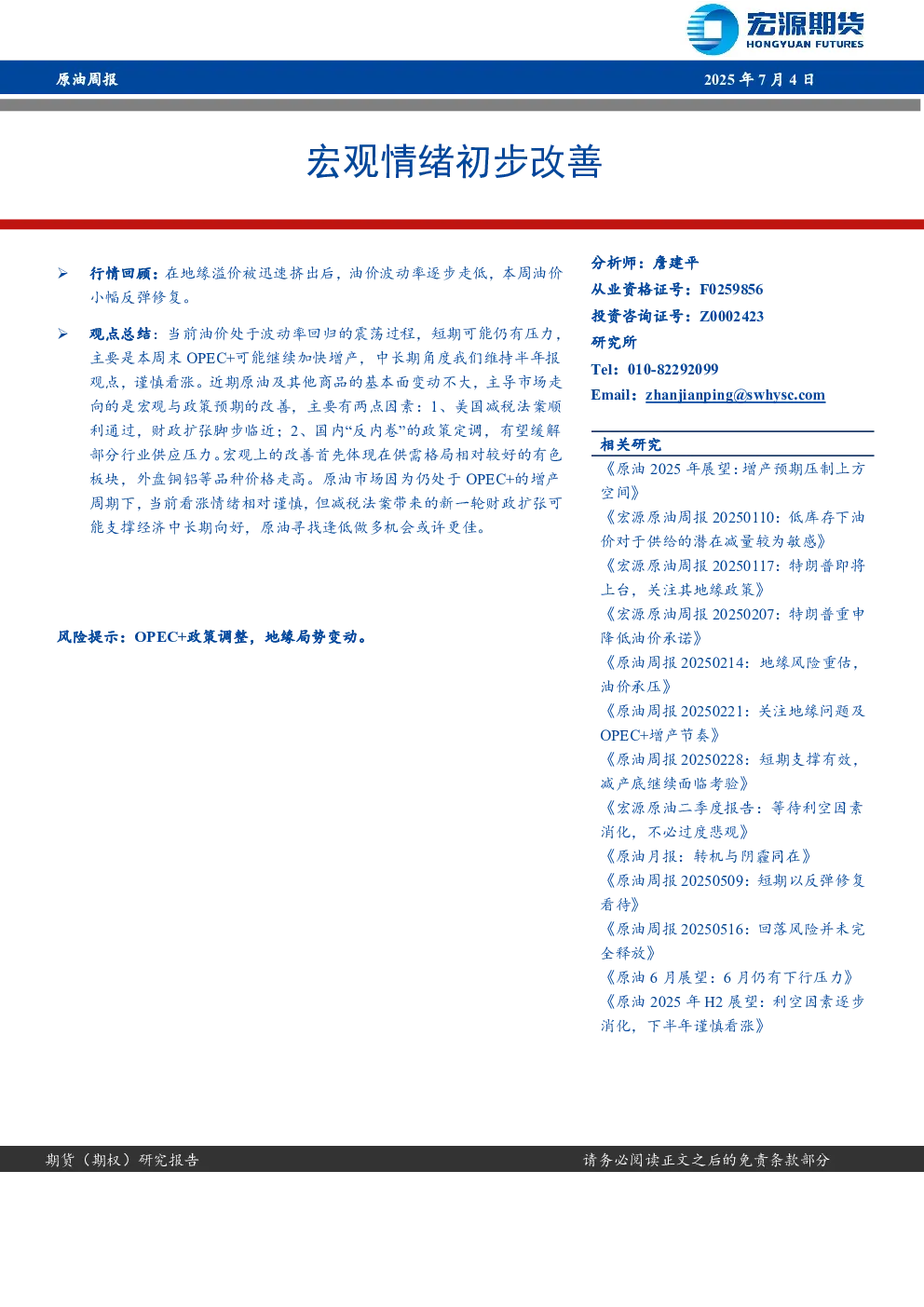 宏源期货
HONGYUAN FUTURES

原油周报

2025年7月4日

宏观情绪初步改善

➢ 行情回顾：在地缘溢价被迅速挤出后，油价波动率逐步走低，本周油价小幅反弹修复。

➢ 观点总结：当前油价处于波动率回归的震荡过程，短期可能仍有压力，主要是本周末OPEC+可能继续加快增产，中长期角度我们维持半年报观点，谨慎看涨。近期原油及其他商品的基本面变动不大，主导市场走向的是宏观与政策预期的改善，主要有两点因素：1、美国减税法案顺利通过，财政扩张脚步临近；2、国内“反内卷”的政策定调，有望缓解部分行业供应压力。宏观上的改善首先体现在供需格局相对较好的有色板块，外盘铜铝等品种价格走高。原油市场因为仍处于OPEC+的增产周期下，当前看涨情绪相对谨慎，但减税法案带来的新一轮财政扩张可能支撑经济中长期向好，原油寻找逢低做多机会或许更佳。

风险提示：OPEC+政策调整，地缘局势变动。

分析师：詹建平
从业资格证号：F0259856
投资咨询证号：Z0002423
研究所
Tel：010-82292099
Email：zhanjianping@swhysc.com

相关研究
《原油2025年展望：增产预期压制上方空间》
《宏源原油周报20250110：低库存下油价对于供给的潜在减量较为敏感》
《宏源原油周报20250117：特朗普即将上台，关注其地缘政策》
《宏源原油周报20250207：特朗普重申降低油价承诺》
《原油周报20250214：地缘风险重估，油价承压》
《原油周报20250221：关注地缘问题及OPEC+增产节奏》
《原油周报20250228：短期支撑有效，减产底继续面临考验》
《宏源原油二季度报告：等待利空因素消化，不必过度悲观》
《原油月报：转机与阴霾同在》
《原油周报20250509：短期以反弹修复看待》
《原油周报20250516：回落风险并未完全释放》
《原油6月展望：6月仍有下行压力》
《原油2025年H2展望：利空因素逐步消化，下半年谨慎看涨》

期货（期权）研究报告  请务必阅读正文之后的免责条款部分